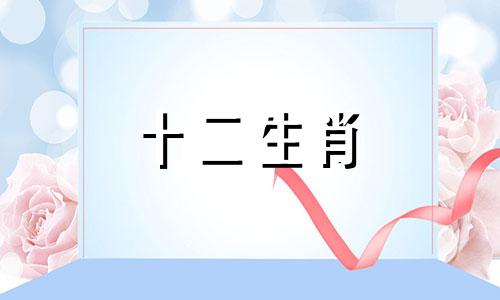 十二生肖